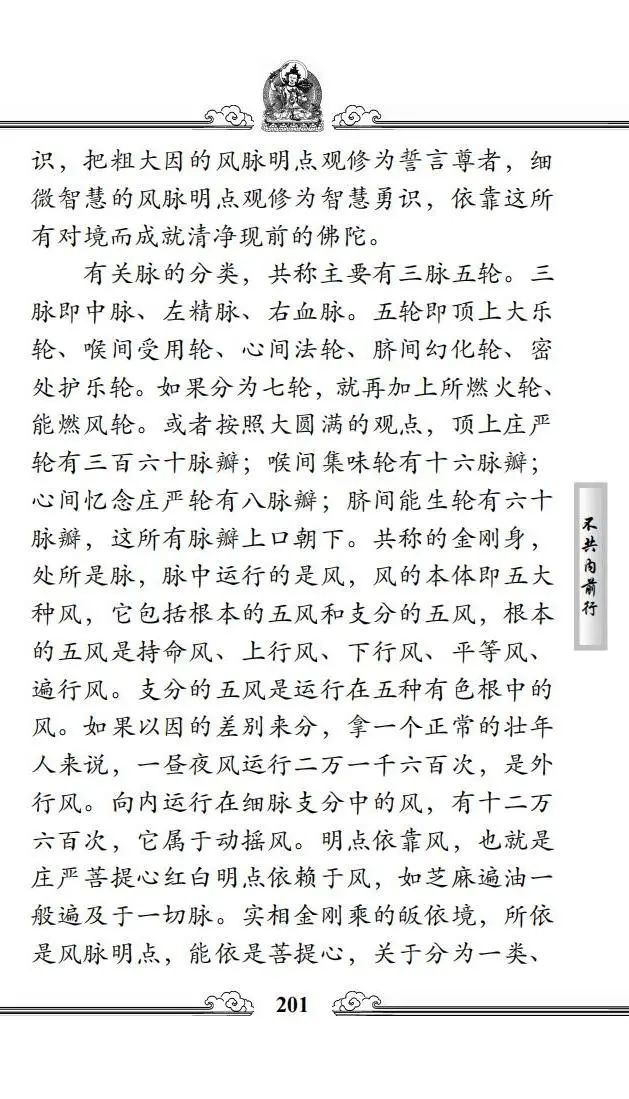 识，把粗大因的风脉明点观修为誓言尊者，细微智慧的风脉明点观修为智慧勇识，依靠这所有对境而成就清净现前的佛陀。

有关脉的分类，共称主要有三脉五轮。三脉即中脉、左精脉、右血脉。五轮即顶上大乐轮、喉间受用轮、心间法轮、脐间幻化轮、密处护乐轮。如果分为七轮，就再加上所燃火轮、能燃风轮。或者按照大圆满的观点，顶上庄严轮有三百六十脉瓣；喉间集味轮有十六脉瓣；心间忆念庄严轮有八脉瓣；脐间能生轮有六十脉瓣，这所有脉瓣上口朝下。共称的金刚身，处所是脉，脉中运行的是风，风的本体即五大种风，它包括根本的五风和支分的五风，根本的五风是持命风、上行风、下行风、平等风、遍行风。支分的五风是运行在五种有色根中的风。如果以因的差别来分，拿一个正常的壮年人来说，一昼夜风运行二万一千六百次，是外行风。向内运行在细脉支分中的风，有十二万六百次，它属于动摇风。明点依靠风，也就是庄严菩提心红白明点依赖于风，如芝麻遍油一般遍及于一切脉。实相金刚乘的皈依境，所依是风脉明点，能依是菩提心，关于分为一类、

不共内前行

201